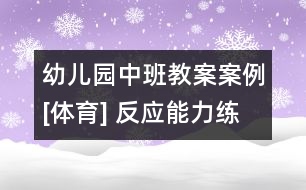 幼儿园中班教案案例[体育] 反应能力练